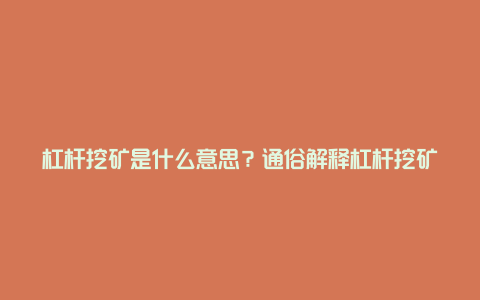 杠杆挖矿是什么意思？通俗解释杠杆挖矿